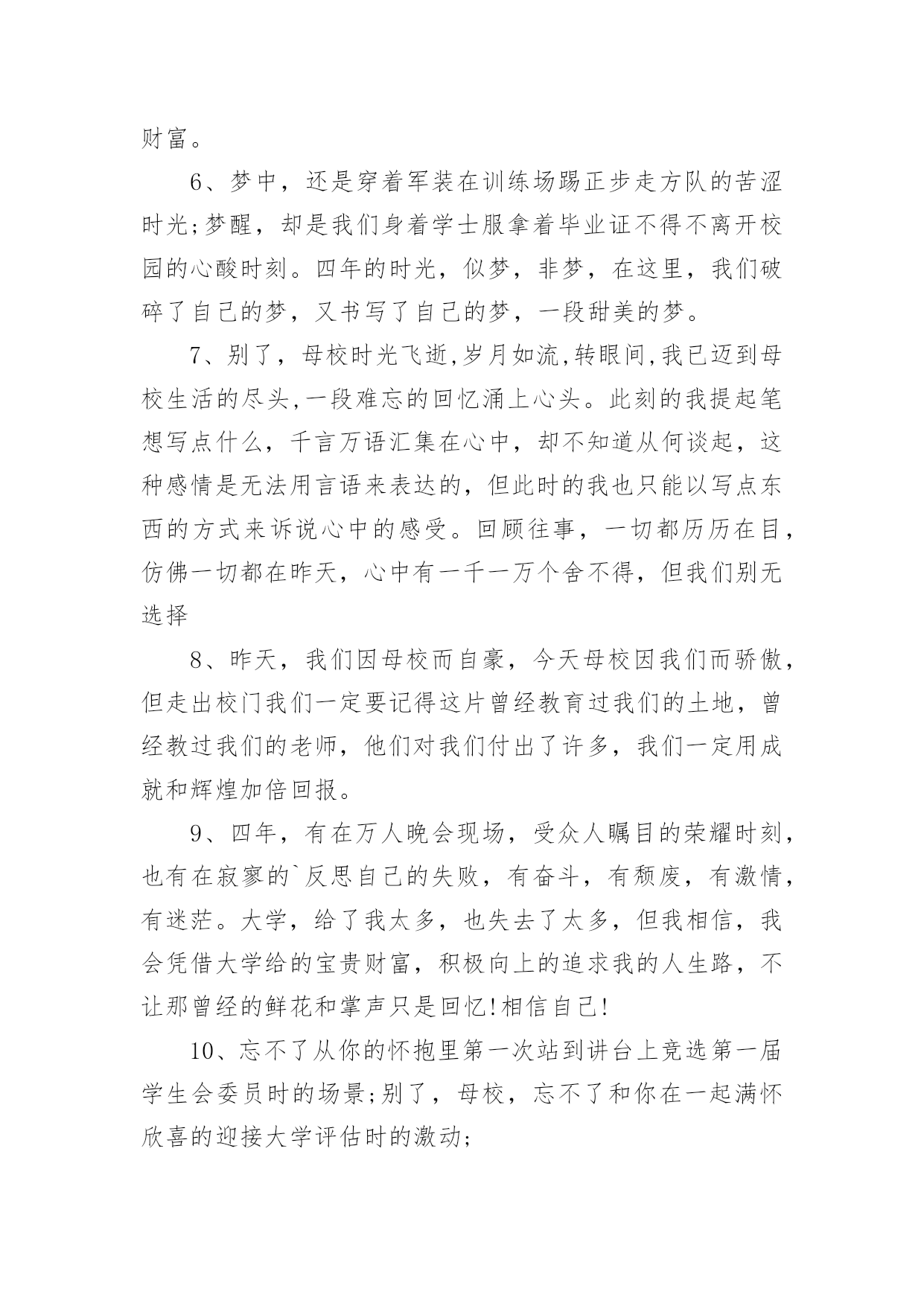 财富。

6、梦中，还是穿着军装在训练场踢正步走方队的苦涩时光;梦醒，却是我们身着学士服拿着毕业证不得不离开校园的心酸时刻。四年的时光，似梦，非梦，在这里，我们破碎了自己的梦，又书写了自己的梦，一段甜美的梦。

7、别了，母校时光飞逝,岁月如流,转眼间,我已迈到母校生活的尽头,一段难忘的回忆涌上心头。此刻的我提起笔想写点什么，千言万语汇集在心中，却不知道从何谈起，这种感情是无法用言语来表达的，但此时的我也只能以写点东西的方式来诉说心中的感受。回顾往事，一切都历历在目，仿佛一切都在昨天，心中有一千一万个舍不得，但我们别无选择

8、昨天，我们因母校而自豪，今天母校因我们而骄傲，但走出校门我们一定要记得这片曾经教育过我们的土地，曾经教过我们的老师，他们对我们付出了许多，我们一定用成就和辉煌加倍回报。

9、四年，有在万人晚会现场，受众人瞩目的荣耀时刻，也有在寂寥的`反思自己的失败，有奋斗，有颓废，有激情，有迷茫。大学，给了我太多，也失去了太多，但我相信，我会凭借大学给的宝贵财富，积极向上的追求我的人生路，不让那曾经的鲜花和掌声只是回忆!相信自己!

10、忘不了从你的怀抱里第一次站到讲台上竞选第一届学生会委员时的场景;别了，母校，忘不了和你在一起满怀欣喜的迎接大学评估时的激动;